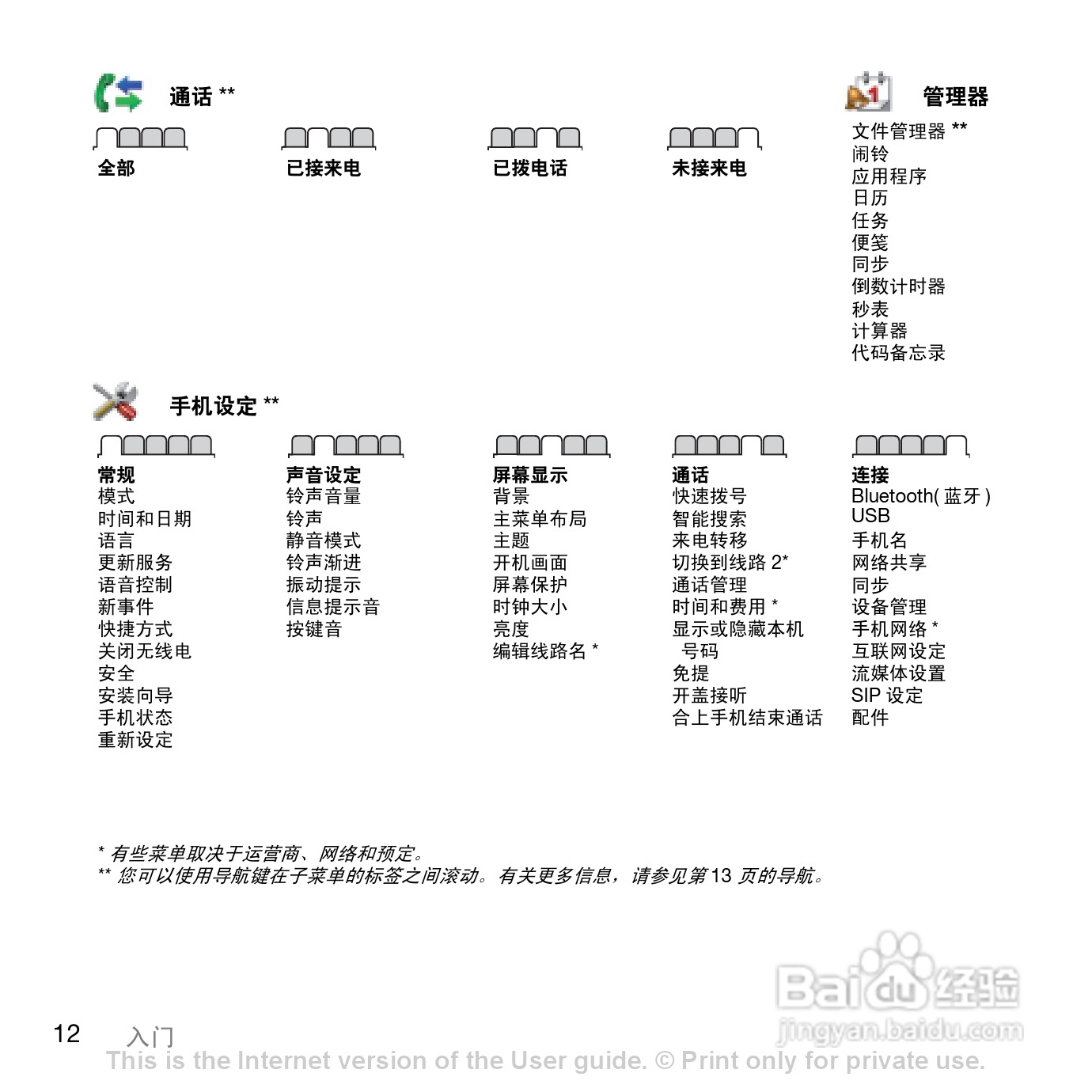 通话 **

全部

已接来电

已拨电话

未接来电

管理器

文件管理器 **
闹铃
应用程序
日历
任务
便笺
同步
倒数计时器
秒表
计算器
代码备忘录

手机设定 **

常规
模式
时间和日期
语言
更新服务
语音控制
新事件
快捷方式
关闭无线电
安全
安装向导
手机状态
重新设定

声音设定
铃声音量
铃声
静音模式
铃声渐进
振动提示
信息提示音
按键音

屏幕显示
背景
主菜单布局
主题
开机画面
屏幕保护
时钟大小
亮度
编辑线路名 *

通话
快速拨号
智能搜索
来电转移
切换到线路2*
通话管理
时间和费用 *
显示或隐藏本机号码
免提
开盖接听
合上手机结束通话

连接
Bluetooth(蓝牙)
USB
手机名
网络共享
同步
设备管理
手机网络 *
互联网设定
流媒体设置
SIP设定
配件

* 有些菜单取决于运营商、网络和预定。
** 您可以使用导航键在子菜单的标签之间滚动。有关更多信息，请参见第13页的导航。

12 入门

This is the Internet version of the User guide. © Print only for private use.

Baidu经验
jingyan.baidu.com